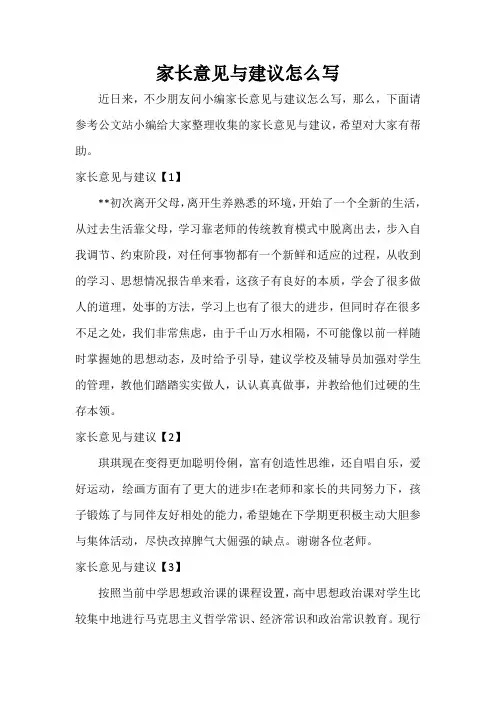 家长意见与建议怎么写

近日来，不少朋友问小编家长意见与建议怎么写，那么，下面请参考公文站小编给大家整理收集的家长意见与建议，希望对大家有帮助。

家长意见与建议【1】

**初次离开父母，离开生养熟悉的环境，开始了一个全新的生活，从过去生活靠父母，学习靠老师的传统教育模式中脱离出去，步入自我调节、约束阶段，对任何事物都有一个新鲜和适应的过程，从收到的学习、思想情况报告单来看，这孩子有良好的本质，学会了很多做人的道理，处事的方法，学习上也有了很大的进步，但同时存在很多不足之处，我们非常焦虑，由于千山万水相隔，不可能像以前一样随时掌握她的思想动态，及时给予引导，建议学校及辅导员加强对学生的管理，教他们踏踏实实做人，认认真真做事，并教给他们过硬的生存本领。

家长意见与建议【2】

琪琪现在变得更加聪明伶俐，富有创造性思维，还自唱自乐，爱好运动，绘画方面有了更大的进步!在老师和家长的共同努力下，孩子锻炼了与同伴友好相处的能力，希望她在下学期更积极主动大胆参与集体活动，尽快改掉脾气大倔强的缺点。谢谢各位老师。

家长意见与建议【3】

按照当前中学思想政治课的课程设置，高中思想政治课对学生比较集中地进行马克思主义哲学常识、经济常识和政治常识教育。现行